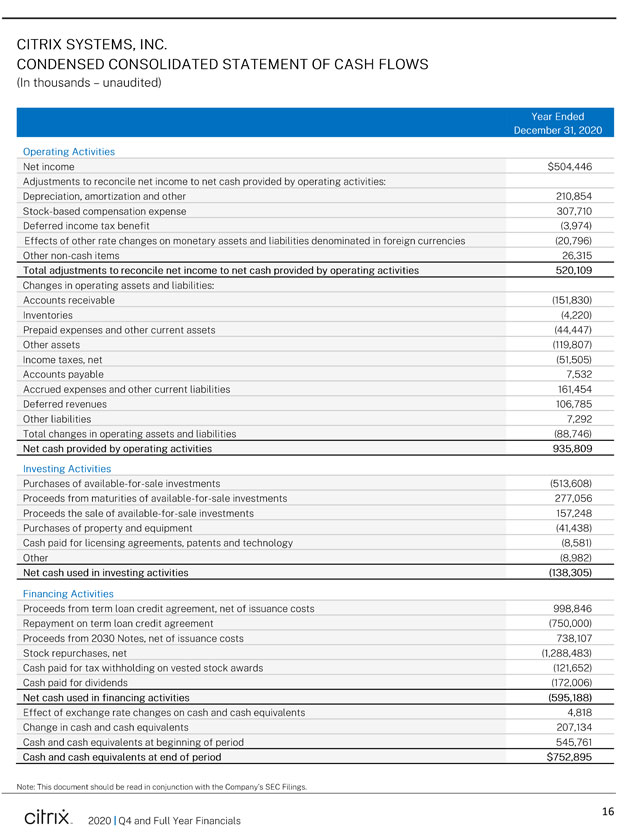 CITRIX SYSTEMS, INC.
CONDENSED CONSOLIDATED STATEMENT OF CASH FLOWS
(In thousands – unaudited)

| | Year Ended December 31, 2020 |
|---|---|
| Operating Activities | |
| Net income | $504,446 |
| Adjustments to reconcile net income to net cash provided by operating activities: | |
| Depreciation, amortization and other | 210,854 |
| Stock-based compensation expense | 307,710 |
| Deferred income tax benefit | (3,974) |
| Effects of other rate changes on monetary assets and liabilities denominated in foreign currencies | (20,796) |
| Other non-cash items | 26,315 |
| Total adjustments to reconcile net income to net cash provided by operating activities | 520,109 |
| Changes in operating assets and liabilities: | |
| Accounts receivable | (151,830) |
| Inventories | (4,220) |
| Prepaid expenses and other current assets | (44,447) |
| Other assets | (119,807) |
| Income taxes, net | (51,505) |
| Accounts payable | 7,532 |
| Accrued expenses and other current liabilities | 161,454 |
| Deferred revenues | 106,785 |
| Other liabilities | 7,292 |
| Total changes in operating assets and liabilities | (88,746) |
| Net cash provided by operating activities | 935,809 |
| Investing Activities | |
| Purchases of available-for-sale investments | (513,608) |
| Proceeds from maturities of available-for-sale investments | 277,056 |
| Proceeds the sale of available-for-sale investments | 157,248 |
| Purchases of property and equipment | (41,438) |
| Cash paid for licensing agreements, patents and technology | (8,581) |
| Other | (8,982) |
| Net cash used in investing activities | (138,305) |
| Financing Activities | |
| Proceeds from term loan credit agreement, net of issuance costs | 998,846 |
| Repayment on term loan credit agreement | (750,000) |
| Proceeds from 2030 Notes, net of issuance costs | 738,107 |
| Stock repurchases, net | (1,288,483) |
| Cash paid for tax withholding on vested stock awards | (121,652) |
| Cash paid for dividends | (172,006) |
| Net cash used in financing activities | (595,188) |
| Effect of exchange rate changes on cash and cash equivalents | 4,818 |
| Change in cash and cash equivalents | 207,134 |
| Cash and cash equivalents at beginning of period | 545,761 |
| Cash and cash equivalents at end of period | $752,895 |

Note: This document should be read in conjunction with the Company's SEC Filings.

citrix. 2020 | Q4 and Full Year Financials

16